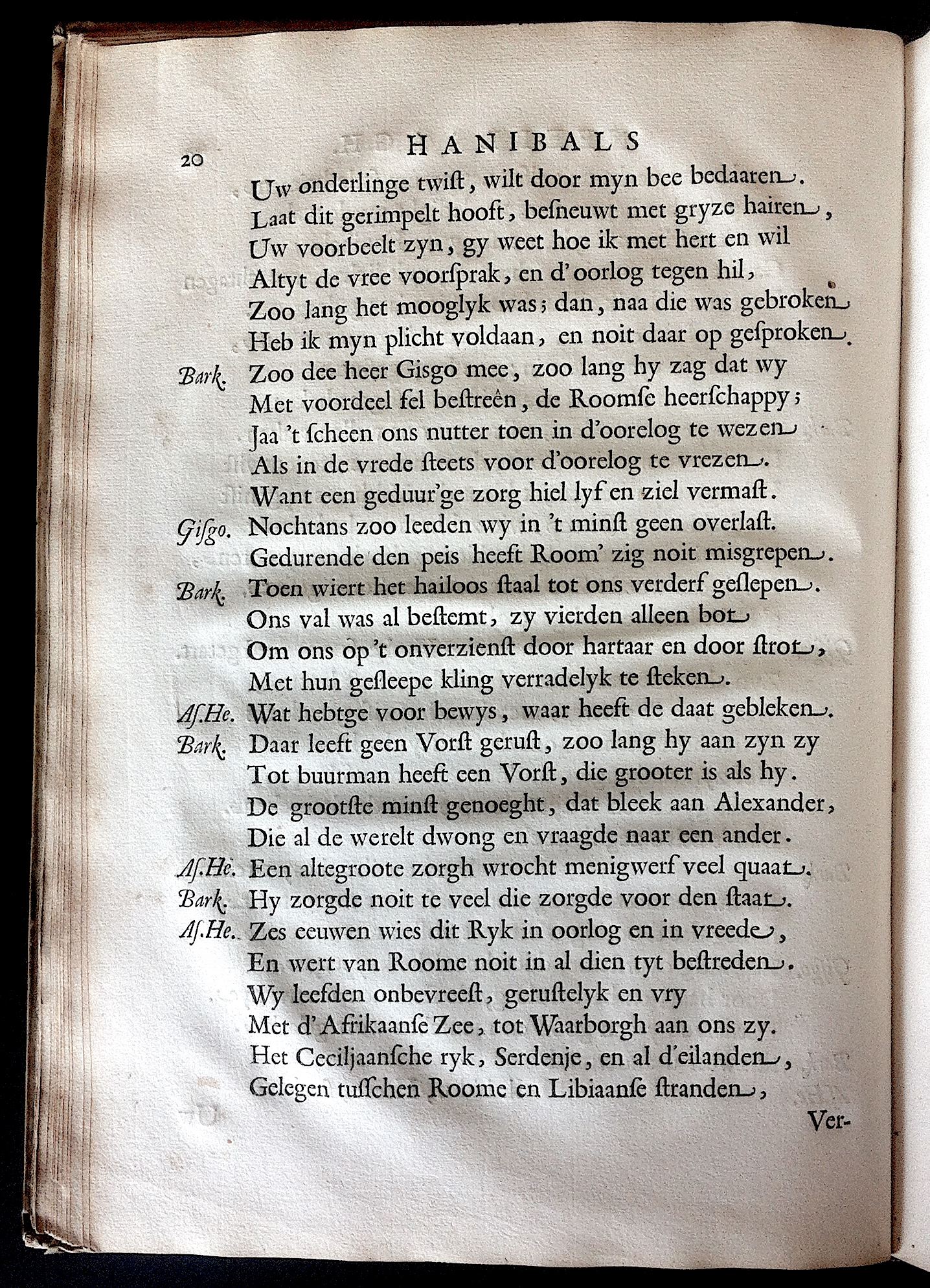 20 HANIBALS

Uw onderlinge twist, wilt door myn bee bedaaren.
Laat dit gerimpelt hooft, besneuwt met gryze hairen,
Uw voorbeelt zyn, gy weet hoe ik met hert en wil
Altyt de vree voorsprak, en d'oorlog tegen hil,
Zoo lang het mooglyk was; dan, naa die was gebroken
Heb ik myn plicht voldaan, en noit daar op gesproken.
Bark. Zoo dee heer Gisgo mee, zoo lang hy zag dat wy
Met voordeel fel bestreên, de Roomse heerschappy;
Jaa 't scheen ons nutter toen in d'oorelog te wezen
Als in de vrede steets voor d'oorelog te vrezen.
Want een geduur'ge zorg hiel lyf en ziel vermast.
Gisgo. Nochtans zoo leeden wy in 't minst geen overlast.
Gedurende den peis heeft Room' zig noit misgrepen.
Bark. Toen wiert het hailoos staal tot ons verderf geslepen.
Ons val was al bestemt, zy vierden alleen bot
Om ons op 't onverzienst door hartaar en door strot,
Met hun gesleepe kling verradelyk te steken.
As.He. Wat hebtge voor bewys, waar heeft de daat gebleken.
Bark. Daar leeft geen Vorst gerust, zoo lang hy aan zyn zy
Tot buurman heeft een Vorst, die grooter is als hy.
De grootste minst genoeght, dat bleek aan Alexander,
Die al de werelt dwong en vraagde naar een ander.
As.He. Een altegroote zorgh wrocht menigwerf veel quaat.
Bark. Hy zorgde noit te veel die zorgde voor den staat.
As.He. Zes eeuwen wies dit Ryk in oorlog en in vreede,
En wert van Roome noit in al dien tyt bestreden.
Wy leefden onbevreest, gerustelyk en vry
Met d'Afrikaanse Zee, tot Waarborgh aan ons zy.
Het Ceciljaansche ryk, Serdenje, en al d'eilanden,
Gelegen tusschen Roome en Libiaanse stranden,

Ver-